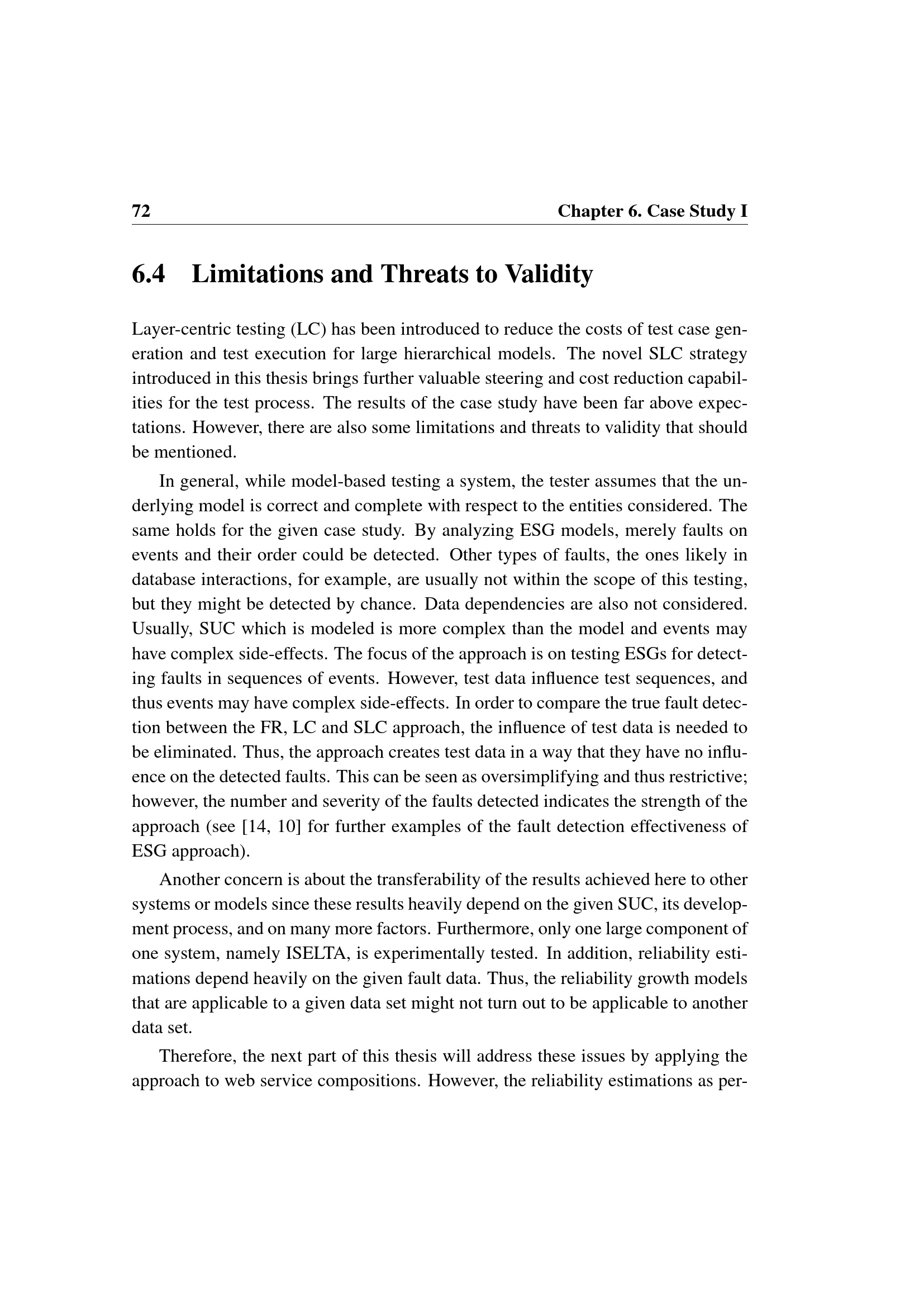 72 Chapter 6. Case Study I

6.4 Limitations and Threats to Validity

Layer-centric testing (LC) has been introduced to reduce the costs of test case generation and test execution for large hierarchical models. The novel SLC strategy introduced in this thesis brings further valuable steering and cost reduction capabilities for the test process. The results of the case study have been far above expectations. However, there are also some limitations and threats to validity that should be mentioned.

In general, while model-based testing a system, the tester assumes that the underlying model is correct and complete with respect to the entities considered. The same holds for the given case study. By analyzing ESG models, merely faults on events and their order could be detected. Other types of faults, the ones likely in database interactions, for example, are usually not within the scope of this testing, but they might be detected by chance. Data dependencies are also not considered. Usually, SUC which is modeled is more complex than the model and events may have complex side-effects. The focus of the approach is on testing ESGs for detecting faults in sequences of events. However, test data influence test sequences, and thus events may have complex side-effects. In order to compare the true fault detection between the FR, LC and SLC approach, the influence of test data is needed to be eliminated. Thus, the approach creates test data in a way that they have no influence on the detected faults. This can be seen as oversimplifying and thus restrictive; however, the number and severity of the faults detected indicates the strength of the approach (see [14, 10] for further examples of the fault detection effectiveness of ESG approach).

Another concern is about the transferability of the results achieved here to other systems or models since these results heavily depend on the given SUC, its development process, and on many more factors. Furthermore, only one large component of one system, namely ISELTA, is experimentally tested. In addition, reliability estimations depend heavily on the given fault data. Thus, the reliability growth models that are applicable to a given data set might not turn out to be applicable to another data set.

Therefore, the next part of this thesis will address these issues by applying the approach to web service compositions. However, the reliability estimations as per-